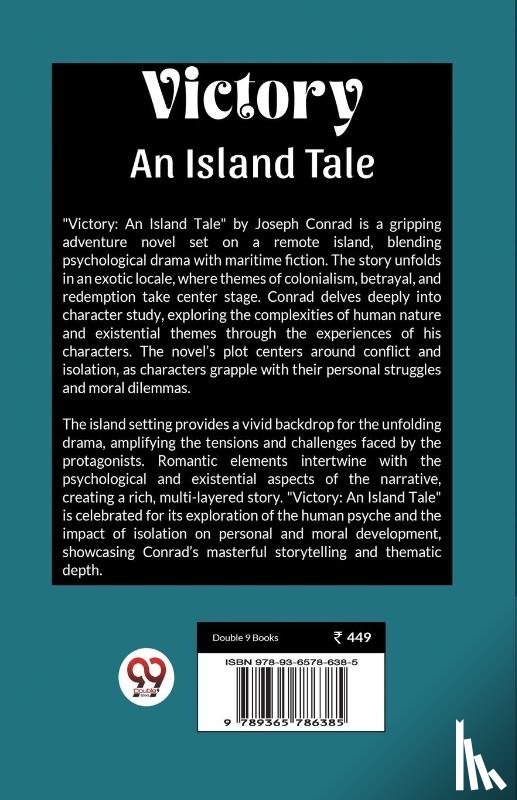 Victory
An Island Tale

"Victory: An Island Tale" by Joseph Conrad is a gripping adventure novel set on a remote island, blending psychological drama with maritime fiction. The story unfolds in an exotic locale, where themes of colonialism, betrayal, and redemption take center stage. Conrad delves deeply into character study, exploring the complexities of human nature and existential themes through the experiences of his characters. The novel's plot centers around conflict and isolation, as characters grapple with their personal struggles and moral dilemmas.

The island setting provides a vivid backdrop for the unfolding drama, amplifying the tensions and challenges faced by the protagonists. Romantic elements intertwine with the psychological and existential aspects of the narrative, creating a rich, multi-layered story. "Victory: An Island Tale" is celebrated for its exploration of the human psyche and the impact of isolation on personal and moral development, showcasing Conrad's masterful storytelling and thematic depth.

99
Double 9 Books

Double 9 Books ₹ 449
ISBN 978-93-6578-638-5
9 789365 786385